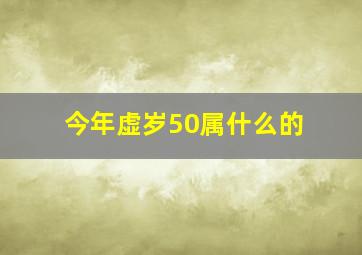 今年虚岁50属什么的